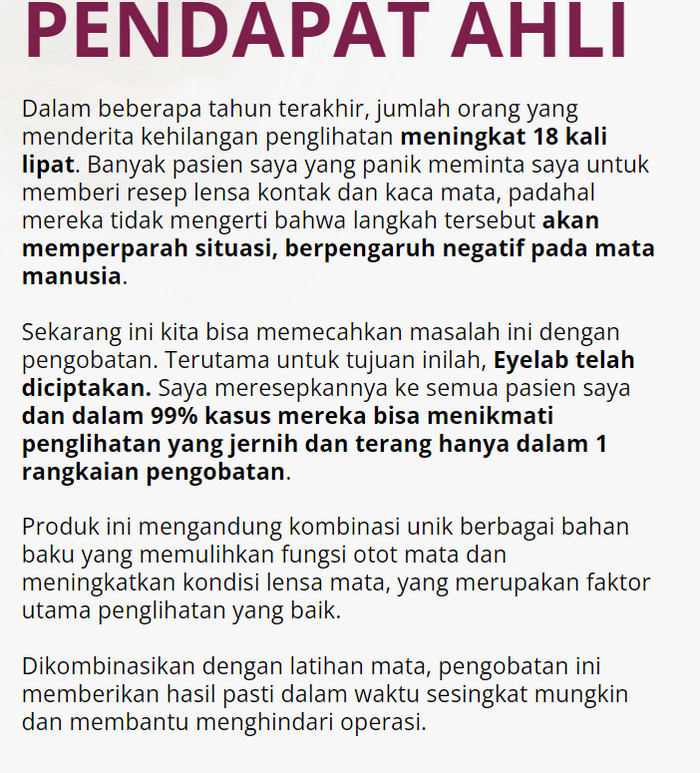 PENDAPAT AHLI

Dalam beberapa tahun terakhir, jumlah orang yang menderita kehilangan penglihatan meningkat 18 kali lipat. Banyak pasien saya yang panik meminta saya untuk memberi resep lensa kontak dan kaca mata, padahal mereka tidak mengerti bahwa langkah tersebut akan memperparah situasi, berpengaruh negatif pada mata manusia.

Sekarang ini kita bisa memecahkan masalah ini dengan pengobatan. Terutama untuk tujuan inilah, Eyelab telah diciptakan. Saya meresepkannya ke semua pasien saya dan dalam 99% kasus mereka bisa menikmati penglihatan yang jernih dan terang hanya dalam 1 rangkaian pengobatan.

Produk ini mengandung kombinasi unik berbagai bahan baku yang memulihkan fungsi otot mata dan meningkatkan kondisi lensa mata, yang merupakan faktor utama penglihatan yang baik.

Dikombinasikan dengan latihan mata, pengobatan ini memberikan hasil pasti dalam waktu sesingkat mungkin dan membantu menghindari operasi.